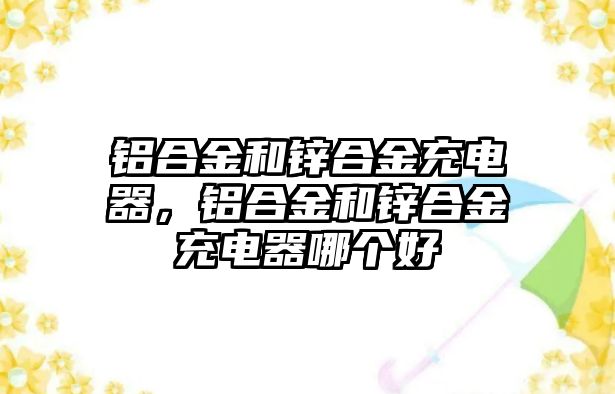 铝合金和锌合金充电器，铝合金和锌合金充电器哪个好